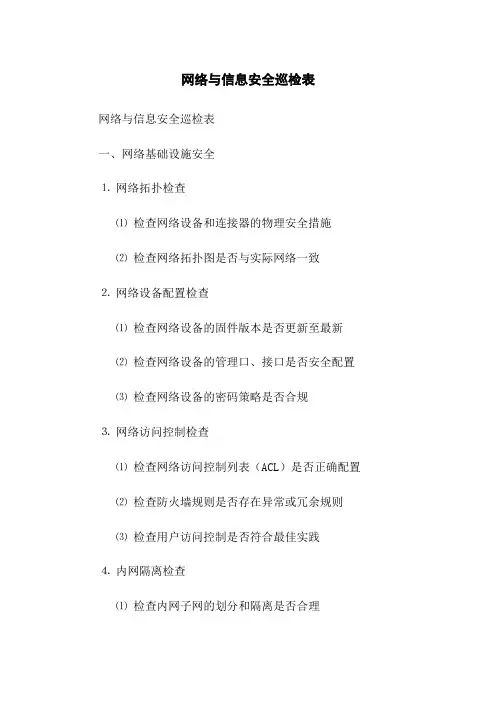 网络与信息安全巡检表

网络与信息安全巡检表

一、网络基础设施安全

1. 网络拓扑检查

⑴ 检查网络设备和连接器的物理安全措施

⑵ 检查网络拓扑图是否与实际网络一致

2. 网络设备配置检查

⑴ 检查网络设备的固件版本是否更新至最新

⑵ 检查网络设备的管理口、接口是否安全配置

⑶ 检查网络设备的密码策略是否合规

3. 网络访问控制检查

⑴ 检查网络访问控制列表（ACL）是否正确配置

⑵ 检查防火墙规则是否存在异常或冗余规则

⑶ 检查用户访问控制是否符合最佳实践

4. 内网隔离检查

⑴ 检查内网子网的划分和隔离是否合理